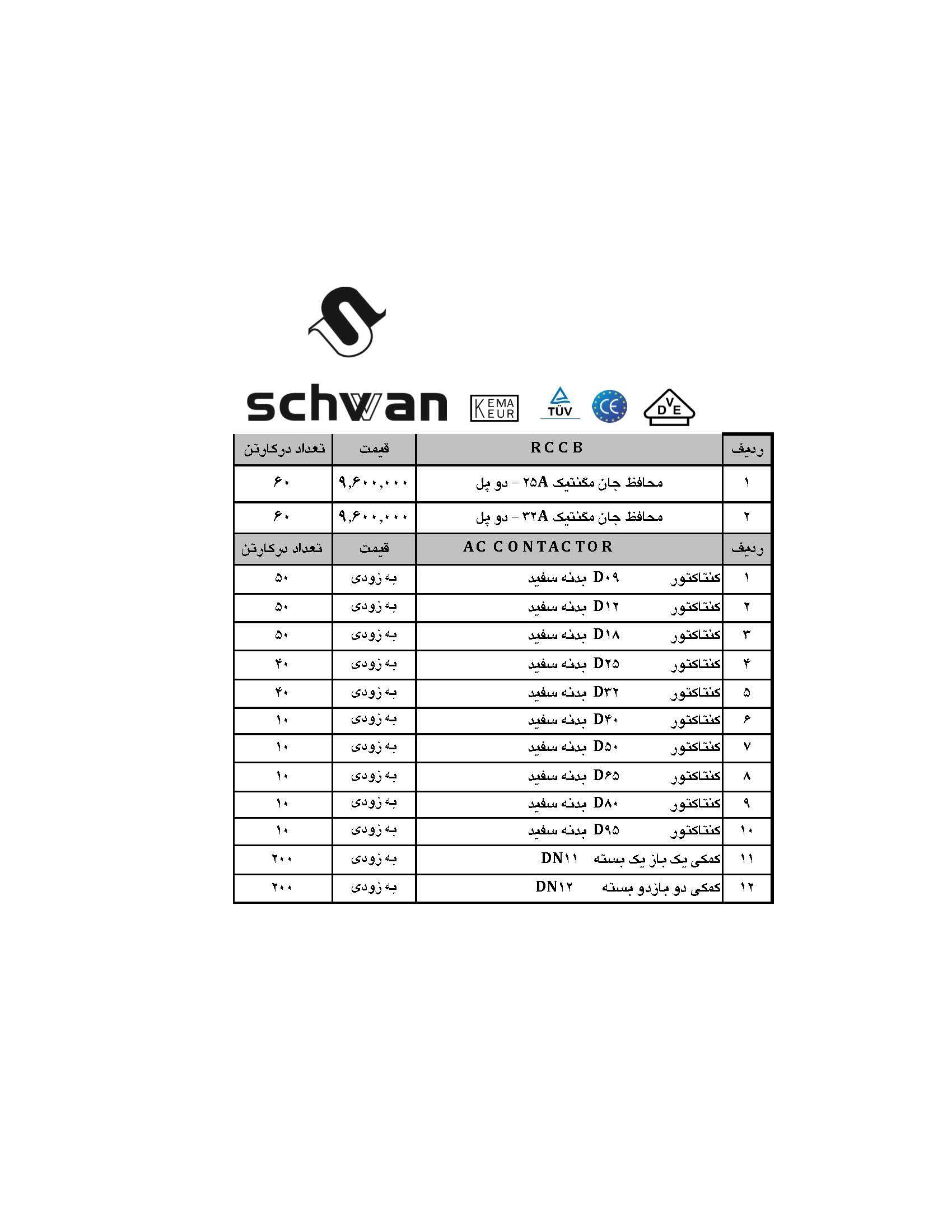 schwan

KEMA KEUR TÜV CE DVE

| ردیف | RCCB | قیمت | تعداد درکارتن |
|---|---|---|---|
| ۱ | محافظ جان مگنتیک ۲۵A - دو پل | ۹,۶۰۰,۰۰۰ | ۶۰ |
| ۲ | محافظ جان مگنتیک ۳۲A - دو پل | ۹,۶۰۰,۰۰۰ | ۶۰ |
| ردیف | AC CONTACTOR | قیمت | تعداد درکارتن |
| ۱ | کنتاکتور D۰۹ بدنه سفید | به زودی | ۵۰ |
| ۲ | کنتاکتور D۱۲ بدنه سفید | به زودی | ۵۰ |
| ۳ | کنتاکتور D۱۸ بدنه سفید | به زودی | ۵۰ |
| ۴ | کنتاکتور D۲۵ بدنه سفید | به زودی | ۴۰ |
| ۵ | کنتاکتور D۳۲ بدنه سفید | به زودی | ۴۰ |
| ۶ | کنتاکتور D۴۰ بدنه سفید | به زودی | ۱۰ |
| ۷ | کنتاکتور D۵۰ بدنه سفید | به زودی | ۱۰ |
| ۸ | کنتاکتور D۶۵ بدنه سفید | به زودی | ۱۰ |
| ۹ | کنتاکتور D۸۰ بدنه سفید | به زودی | ۱۰ |
| ۱۰ | کنتاکتور D۹۵ بدنه سفید | به زودی | ۱۰ |
| ۱۱ | کمکی یک باز یک بسته DN۱۱ | به زودی | ۲۰۰ |
| ۱۲ | کمکی دو بازدو بسته DN۱۲ | به زودی | ۲۰۰ |